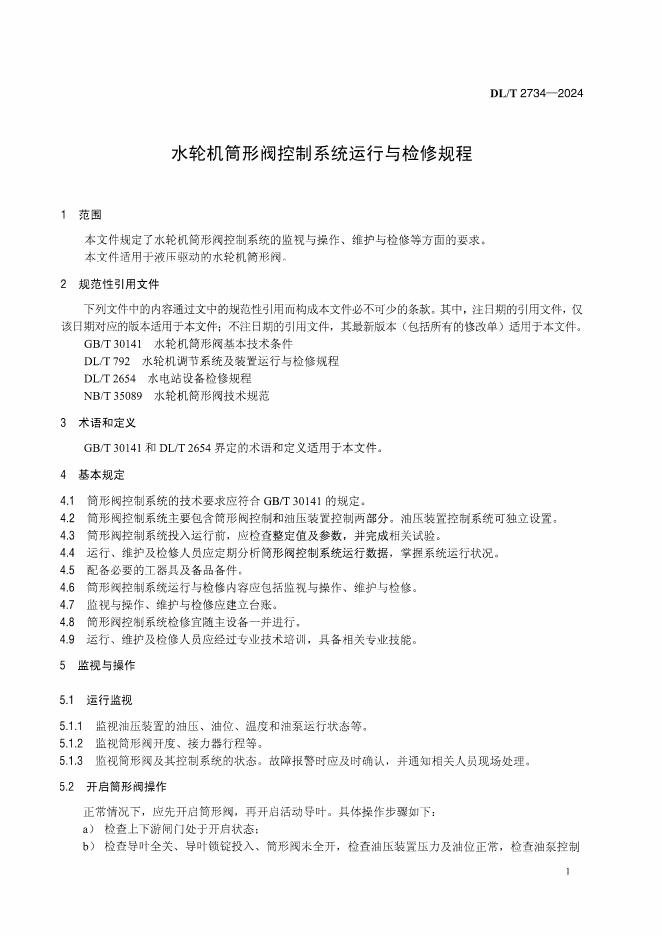 DL/T 2734—2024

水轮机筒形阀控制系统运行与检修规程

1 范围

本文件规定了水轮机筒形阀控制系统的监视与操作、维护与检修等方面的要求。
本文件适用于液压驱动的水轮机筒形阀。

2 规范性引用文件

下列文件中的内容通过文中的规范性引用而构成本文件必不可少的条款。其中，注日期的引用文件，仅该日期对应的版本适用于本文件；不注日期的引用文件，其最新版本（包括所有的修改单）适用于本文件。
GB/T 30141 水轮机筒形阀基本技术条件
DL/T 792 水轮机调节系统及装置运行与检修规程
DL/T 2654 水电站设备检修规程
NB/T 35089 水轮机筒形阀技术规范

3 术语和定义

GB/T 30141 和 DL/T 2654 界定的术语和定义适用于本文件。

4 基本规定

4.1 筒形阀控制系统的技术要求应符合 GB/T 30141 的规定。
4.2 筒形阀控制系统主要包含筒形阀控制和油压装置控制两部分。油压装置控制系统可独立设置。
4.3 筒形阀控制系统投入运行前，应检查整定值及参数，并完成相关试验。
4.4 运行、维护及检修人员应定期分析筒形阀控制系统运行数据，掌握系统运行状况。
4.5 配备必要的工器具及备品备件。
4.6 筒形阀控制系统运行与检修内容应包括监视与操作、维护与检修。
4.7 监视与操作、维护与检修应建立台账。
4.8 筒形阀控制系统检修宜随主设备一并进行。
4.9 运行、维护及检修人员应经过专业技术培训，具备相关专业技能。

5 监视与操作

5.1 运行监视

5.1.1 监视油压装置的油压、油位、温度和油泵运行状态等。
5.1.2 监视筒形阀开度、接力器行程等。
5.1.3 监视筒形阀及其控制系统的状态。故障报警时应及时确认，并通知相关人员现场处理。

5.2 开启筒形阀操作

正常情况下，应先开启筒形阀，再开启活动导叶。具体操作步骤如下：
a） 检查上下游闸门处于开启状态；
b） 检查导叶全关、导叶锁锭投入、筒形阀未全开，检查油压装置压力及油位正常，检查油泵控制

1